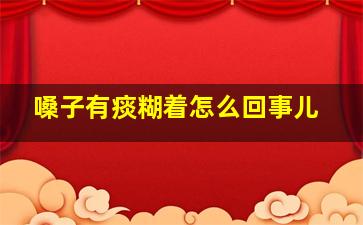 嗓子有痰糊着怎么回事儿